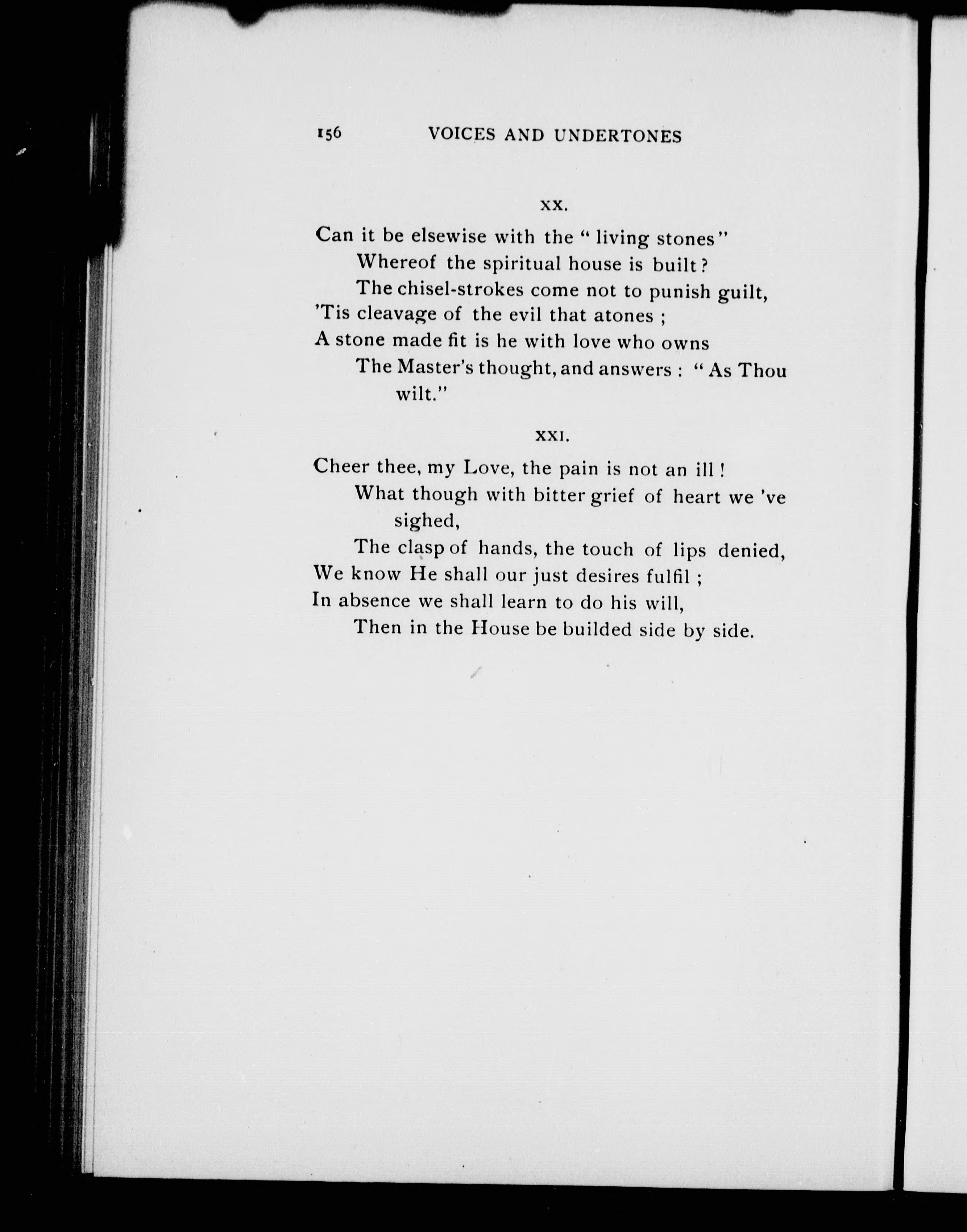 156 VOICES AND UNDERTONES

XX.

Can it be elsewise with the "living stones"
Whereof the spiritual house is built?
The chisel-strokes come not to punish guilt,
'Tis cleavage of the evil that atones;
A stone made fit is he with love who owns
The Master's thought, and answers: "As Thou wilt."

XXI.

Cheer thee, my Love, the pain is not an ill!
What though with bitter grief of heart we 've sighed,
The clasp of hands, the touch of lips denied,
We know He shall our just desires fulfil;
In absence we shall learn to do his will,
Then in the House be builded side by side.